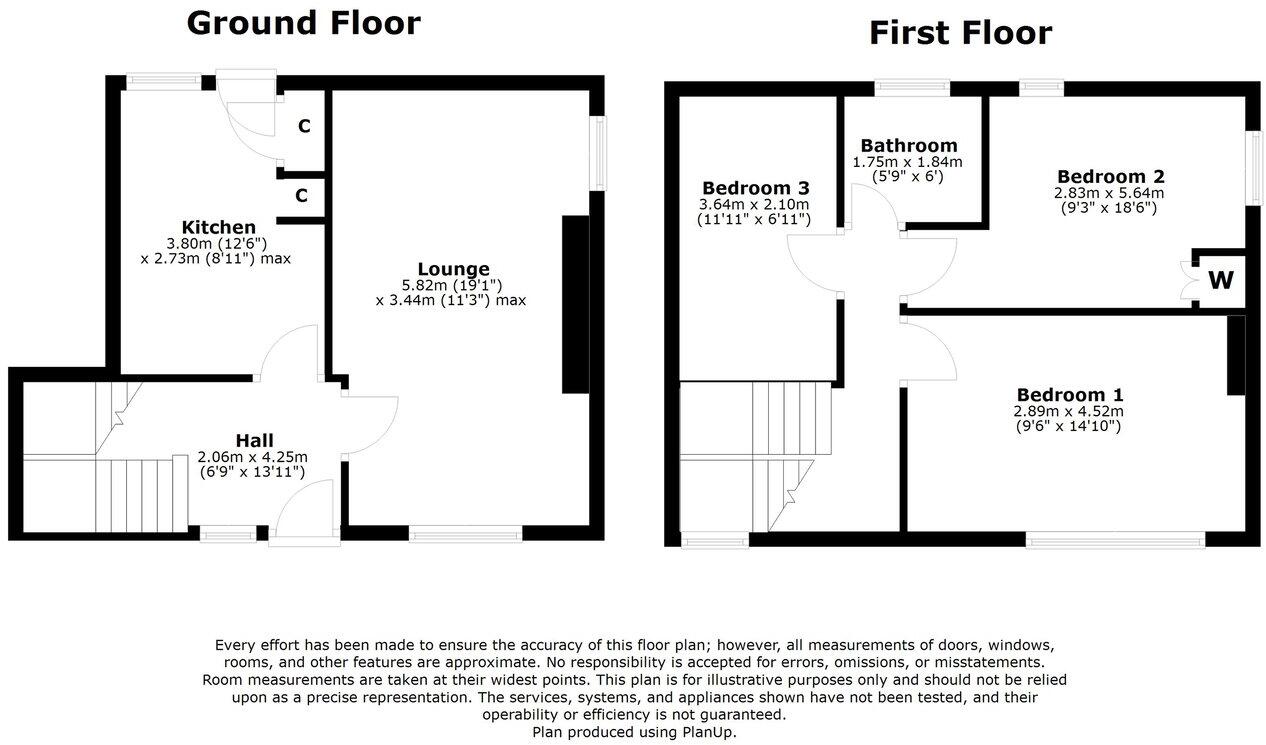 Ground Floor

C

C

Kitchen
3.80m (12'6")
x 2.73m (8'11") max

Lounge
5.82m (19'1")
x 3.44m (11'3") max

Hall
2.06m x 4.25m
(6'9" x 13'11")

First Floor

Bedroom 3
3.64m x 2.10m
(11'11" x 6'11")

Bathroom
1.75m x 1.84m
(5'9" x 6')

Bedroom 2
2.83m x 5.64m
(9'3" x 18'6")

W

Bedroom 1
2.89m x 4.52m
(9'6" x 14'10")

Every effort has been made to ensure the accuracy of this floor plan; however, all measurements of doors, windows, rooms, and other features are approximate. No responsibility is accepted for errors, omissions, or misstatements. Room measurements are taken at their widest points. This plan is for illustrative purposes only and should not be relied upon as a precise representation. The services, systems, and appliances shown have not been tested, and their operability or efficiency is not guaranteed.
Plan produced using PlanUp.